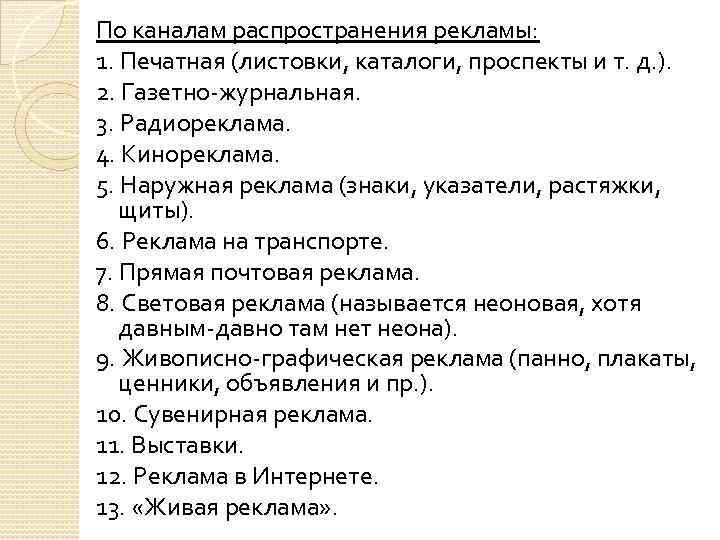 По каналам распространения рекламы:
1. Печатная (листовки, каталоги, проспекты и т. д.).
2. Газетно-журнальная.
3. Радиореклама.
4. Кинореклама.
5. Наружная реклама (знаки, указатели, растяжки, щиты).
6. Реклама на транспорте.
7. Прямая почтовая реклама.
8. Световая реклама (называется неоновая, хотя давным-давно там нет неона).
9. Живописно-графическая реклама (панно, плакаты, ценники, объявления и пр.).
10. Сувенирная реклама.
11. Выставки.
12. Реклама в Интернете.
13. «Живая реклама».